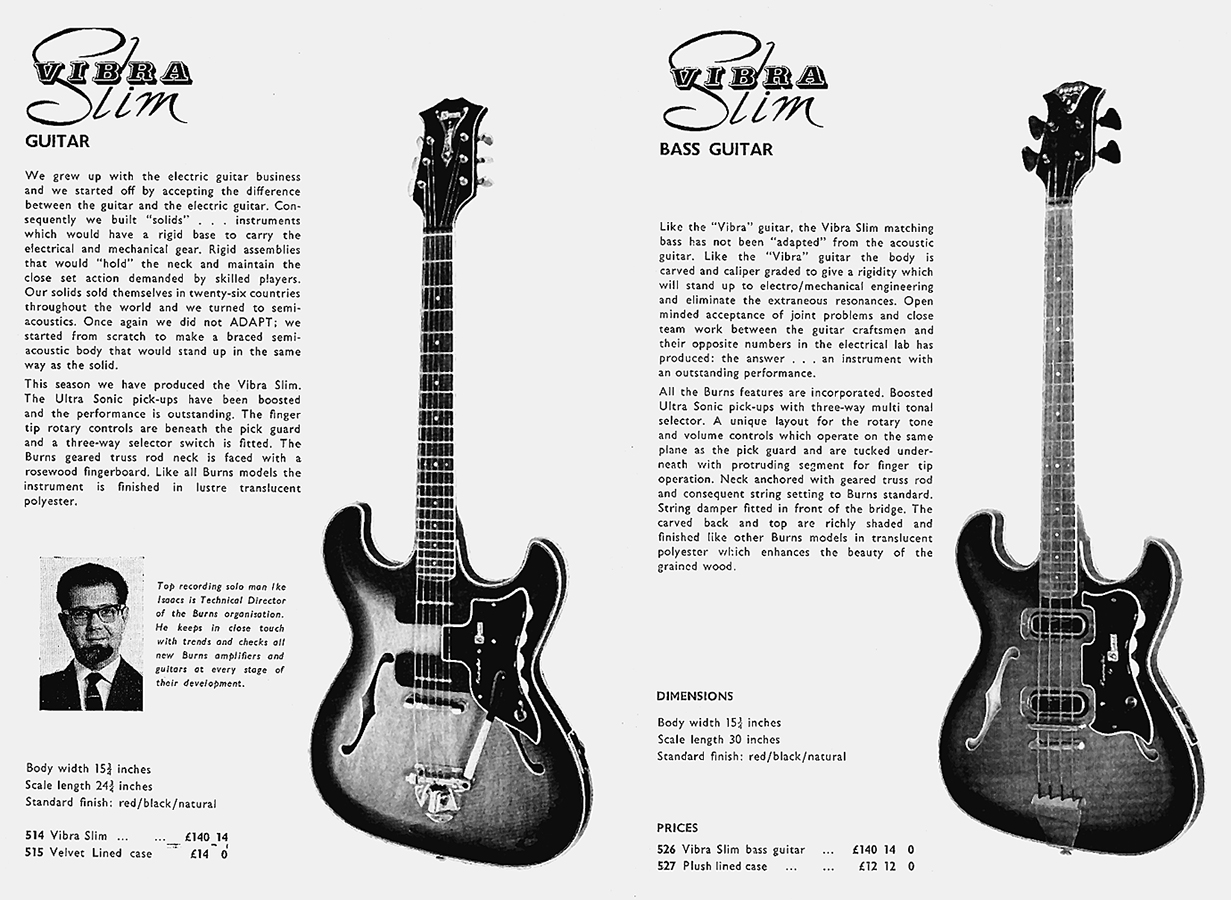 VIBRA Slim

GUITAR

We grew up with the electric guitar business and we started off by accepting the difference between the guitar and the electric guitar. Consequently we built "solids" . . . instruments which would have a rigid base to carry the electrical and mechanical gear. Rigid assemblies that would "hold" the neck and maintain the close set action demanded by skilled players. Our solids sold themselves in twenty-six countries throughout the world and we turned to semi-acoustics. Once again we did not ADAPT; we started from scratch to make a braced semi-acoustic body that would stand up in the same way as the solid.

This season we have produced the Vibra Slim. The Ultra Sonic pick-ups have been boosted and the performance is outstanding. The finger tip rotary controls are beneath the pick guard and a three-way selector switch is fitted. The Burns geared truss rod neck is faced with a rosewood fingerboard. Like all Burns models the instrument is finished in lustre translucent polyester.

Top recording solo man Ike Isaacs is Technical Director of the Burns organisation. He keeps in close touch with trends and checks all new Burns amplifiers and guitars at every stage of their development.

Body width $15\frac{3}{4}$ inches
Scale length $24\frac{3}{4}$ inches
Standard finish: red/black/natural

514 Vibra Slim ... ... £140 14
515 Velvet Lined case £14 0

VIBRA Slim

BASS GUITAR

Like the "Vibra" guitar, the Vibra Slim matching bass has not been "adapted" from the acoustic guitar. Like the "Vibra" guitar the body is carved and caliper graded to give a rigidity which will stand up to electro/mechanical engineering and eliminate the extraneous resonances. Open minded acceptance of joint problems and close team work between the guitar craftsmen and their opposite numbers in the electrical lab has produced: the answer . . . an instrument with an outstanding performance.

All the Burns features are incorporated. Boosted Ultra Sonic pick-ups with three-way multi tonal selector. A unique layout for the rotary tone and volume controls which operate on the same plane as the pick guard and are tucked underneath with protruding segment for finger tip operation. Neck anchored with geared truss rod and consequent string setting to Burns standard. String damper fitted in front of the bridge. The carved back and top are richly shaded and finished like other Burns models in translucent polyester which enhances the beauty of the grained wood.

DIMENSIONS

Body width $15\frac{3}{4}$ inches
Scale length 30 inches
Standard finish: red/black/natural

PRICES

526 Vibra Slim bass guitar ... £140 14 0
527 Plush lined case ... ... £12 12 0